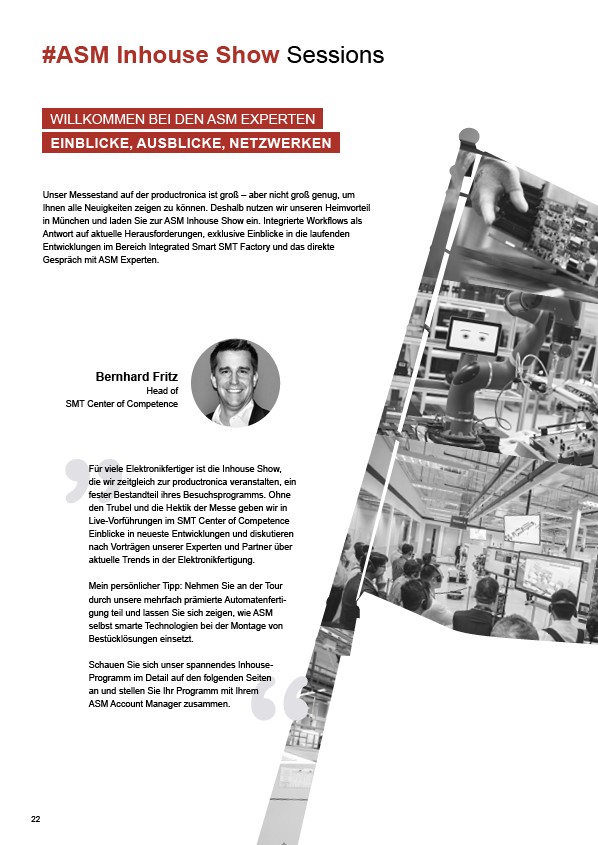 #ASM Inhouse Show Sessions

WILLKOMMEN BEI DEN ASM EXPERTEN
EINBLICKE, AUSBLICKE, NETZWERKEN

Unser Messestand auf der productronica ist groß – aber nicht groß genug, um Ihnen alle Neuigkeiten zeigen zu können. Deshalb nutzen wir unseren Heimvorteil in München und laden Sie zur ASM Inhouse Show ein. Integrierte Workflows als Antwort auf aktuelle Herausforderungen, exklusive Einblicke in die laufenden Entwicklungen im Bereich Integrated Smart SMT Factory und das direkte Gespräch mit ASM Experten.

Bernhard Fritz
Head of
SMT Center of Competence

Für viele Elektronikfertiger ist die Inhouse Show, die wir zeitgleich zur productronica veranstalten, ein fester Bestandteil ihres Besuchsprogramms. Ohne den Trubel und die Hektik der Messe geben wir in Live-Vorführungen im SMT Center of Competence Einblicke in neueste Entwicklungen und diskutieren nach Vorträgen unserer Experten und Partner über aktuelle Trends in der Elektronikfertigung.

Mein persönlicher Tipp: Nehmen Sie an der Tour durch unsere mehrfach prämierte Automatenfertigung teil und lassen Sie sich zeigen, wie ASM selbst smarte Technologien bei der Montage von Bestücklösungen einsetzt.

Schauen Sie sich unser spannendes Inhouse-Programm im Detail auf den folgenden Seiten an und stellen Sie Ihr Programm mit Ihrem ASM Account Manager zusammen.

22